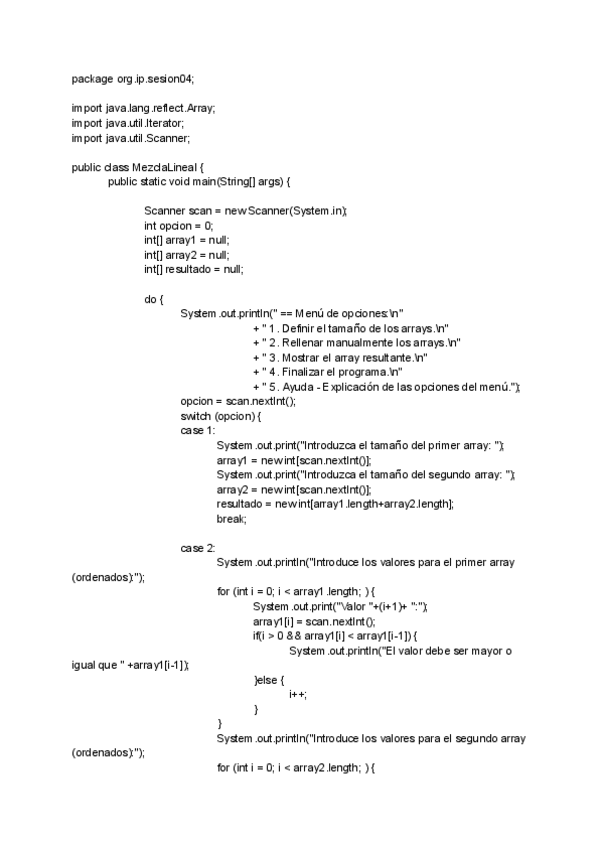 package org.ip.sesion04;

import java.lang.reflect.Array;
import java.util.Iterator;
import java.util.Scanner;

public class MezclaLineal {
public static void main(String[] args) {

Scanner scan = new Scanner(System.in);
int opcion = 0;
int[] array1 = null;
int[] array2 = null;
int[] resultado = null;

do {
System.out.println(" == Menú de opciones:\n"
+ " 1. Definir el tamaño de los arrays.\n"
+ " 2. Rellenar manualmente los arrays.\n"
+ " 3. Mostrar el array resultante.\n"
+ " 4. Finalizar el programa.\n"
+ " 5. Ayuda - Explicación de las opciones del menú.");
opcion = scan.nextInt();
switch (opcion) {
case 1:
System.out.print("Introduzca el tamaño del primer array: ");
array1 = new int[scan.nextInt()];
System.out.print("Introduzca el tamaño del segundo array: ");
array2 = new int[scan.nextInt()];
resultado = new int[array1.length+array2.length];
break;

case 2:
System.out.println("Introduce los valores para el primer array (ordenados):");
for (int i = 0; i < array1.length; ) {
System.out.print("Valor "+(i+1)+ ":");
array1[i] = scan.nextInt();
if(i > 0 && array1[i] < array1[i-1]) {
System.out.println("El valor debe ser mayor o igual que " +array1[i-1]);
}else {
i++;
}
}
System.out.println("Introduce los valores para el segundo array (ordenados):");
for (int i = 0; i < array2.length; ) {